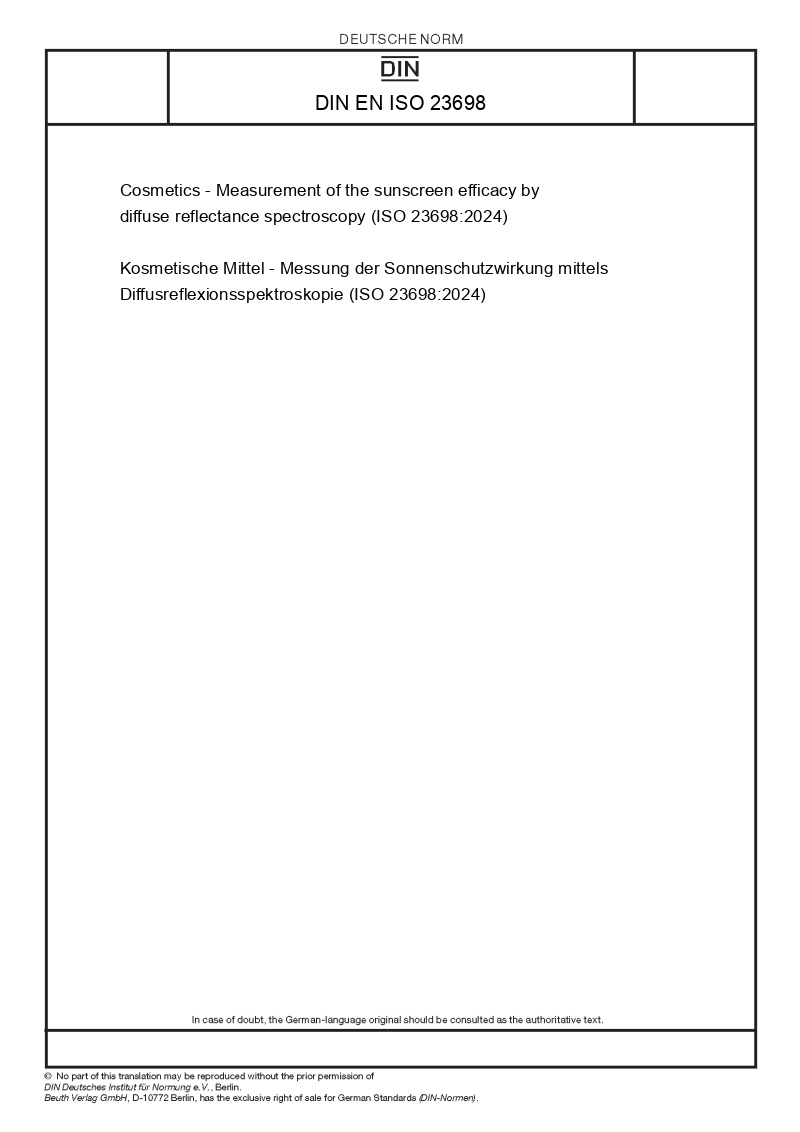 DEUTSCHE NORM

DIN

DIN EN ISO 23698

Cosmetics - Measurement of the sunscreen efficacy by diffuse reflectance spectroscopy (ISO 23698:2024)

Kosmetische Mittel - Messung der Sonnenschutzwirkung mittels Diffusreflexionsspektroskopie (ISO 23698:2024)

In case of doubt, the German-language original should be consulted as the authoritative text.

© No part of this translation may be reproduced without the prior permission of DIN Deutsches Institut für Normung e.V., Berlin.
Beuth Verlag GmbH, D-10772 Berlin, has the exclusive right of sale for German Standards (DIN-Normen).